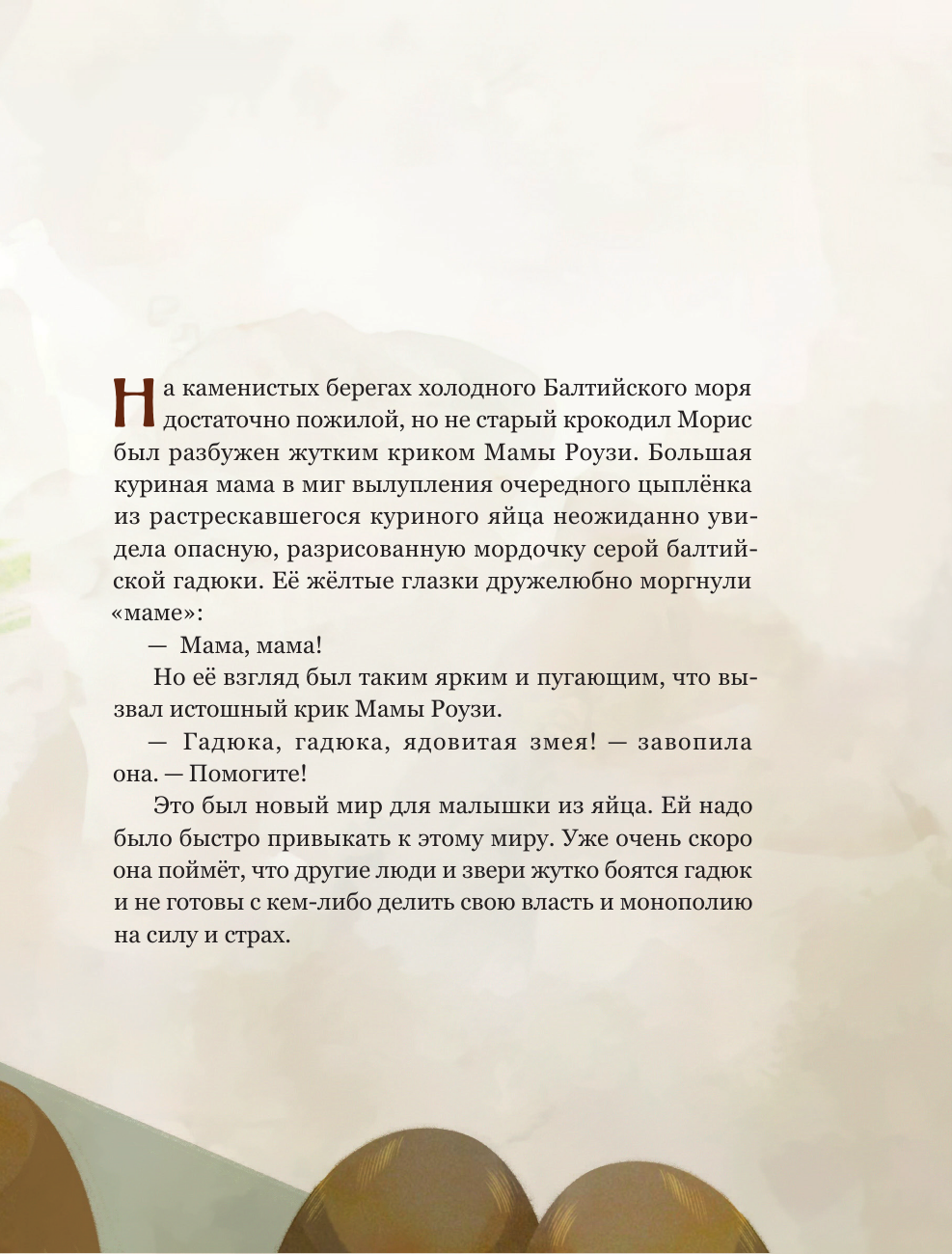 На каменистых берегах холодного Балтийского моря достаточно пожилой, но не старый крокодил Морис был разбужен жутким криком Мамы Роузи. Большая куриная мама в миг вылупления очередного цыплёнка из растрескавшегося куриного яйца неожиданно увидела опасную, разрисованную мордочку серой балтийской гадюки. Её жёлтые глазки дружелюбно моргнули «маме»:

— Мама, мама!

Но её взгляд был таким ярким и пугающим, что вызвал истошный крик Мамы Роузи.

— Гадюка, гадюка, ядовитая змея! — завопила она. — Помогите!

Это был новый мир для малышки из яйца. Ей надо было быстро привыкать к этому миру. Уже очень скоро она поймёт, что другие люди и звери жутко боятся гадюк и не готовы с кем-либо делить свою власть и монополию на силу и страх.